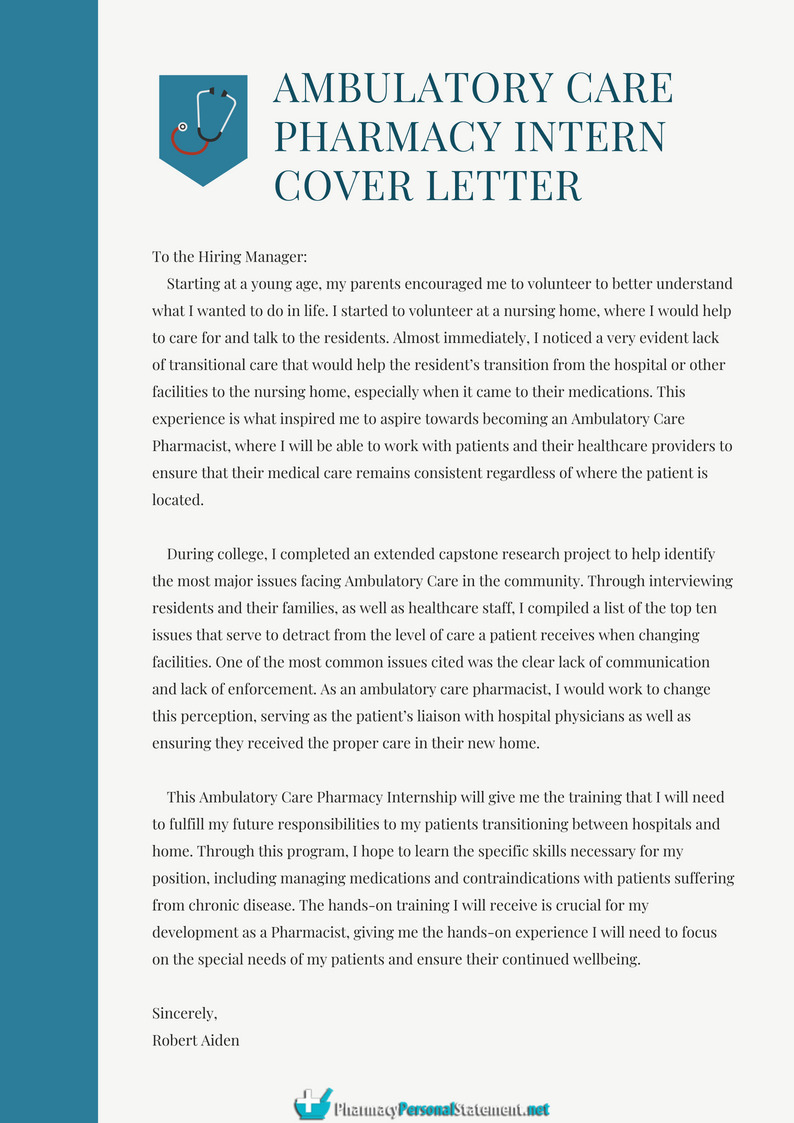 AMBULATORY CARE PHARMACY INTERN COVER LETTER

To the Hiring Manager:

Starting at a young age, my parents encouraged me to volunteer to better understand what I wanted to do in life. I started to volunteer at a nursing home, where I would help to care for and talk to the residents. Almost immediately, I noticed a very evident lack of transitional care that would help the resident's transition from the hospital or other facilities to the nursing home, especially when it came to their medications. This experience is what inspired me to aspire towards becoming an Ambulatory Care Pharmacist, where I will be able to work with patients and their healthcare providers to ensure that their medical care remains consistent regardless of where the patient is located.

During college, I completed an extended capstone research project to help identify the most major issues facing Ambulatory Care in the community. Through interviewing residents and their families, as well as healthcare staff, I compiled a list of the top ten issues that serve to detract from the level of care a patient receives when changing facilities. One of the most common issues cited was the clear lack of communication and lack of enforcement. As an ambulatory care pharmacist, I would work to change this perception, serving as the patient's liaison with hospital physicians as well as ensuring they received the proper care in their new home.

This Ambulatory Care Pharmacy Internship will give me the training that I will need to fulfill my future responsibilities to my patients transitioning between hospitals and home. Through this program, I hope to learn the specific skills necessary for my position, including managing medications and contraindications with patients suffering from chronic disease. The hands-on training I will receive is crucial for my development as a Pharmacist, giving me the hands-on experience I will need to focus on the special needs of my patients and ensure their continued wellbeing.

Sincerely,
Robert Aiden

PharmacyPersonalStatement.net